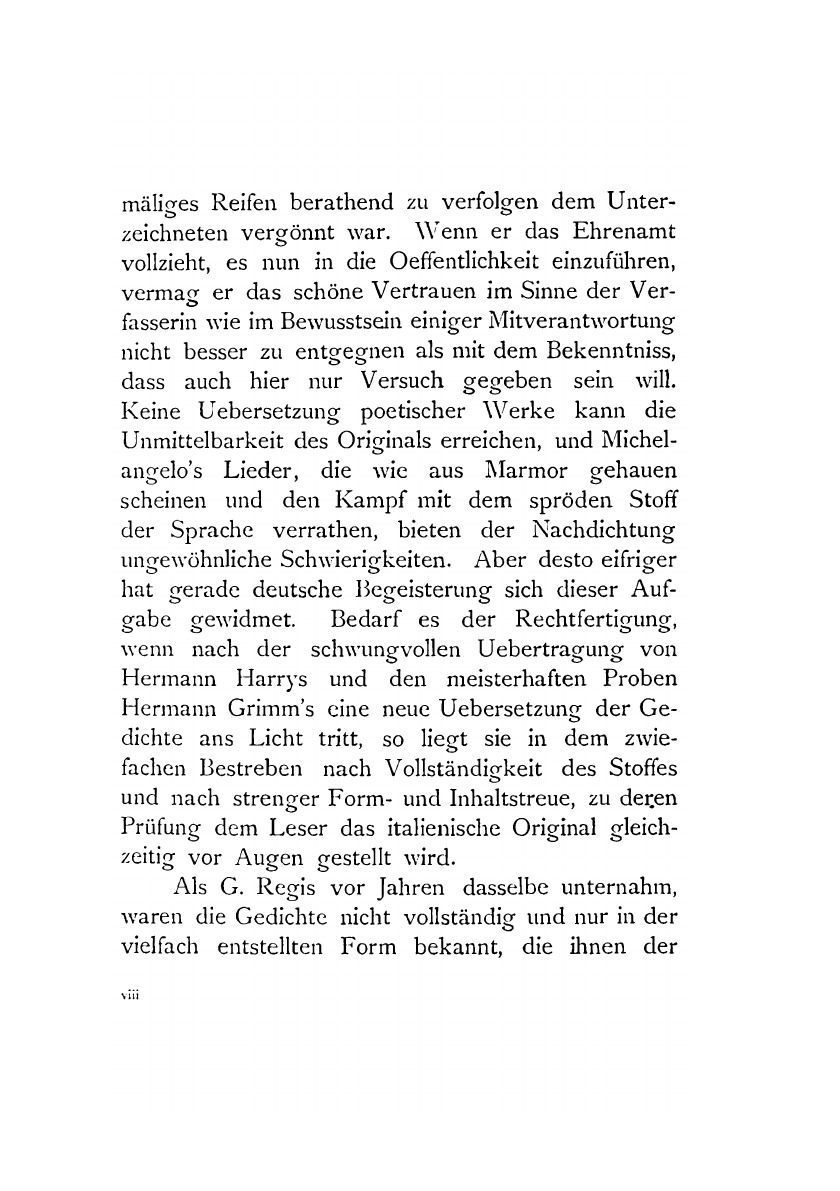 mäliges Reifen berathend zu verfolgen dem Unterzeichneten vergönnt war. Wenn er das Ehrenamt vollzieht, es nun in die Oeffentlichkeit einzuführen, vermag er das schöne Vertrauen im Sinne der Verfasserin wie im Bewusstsein einiger Mitverantwortung nicht besser zu entgegnen als mit dem Bekenntniss, dass auch hier nur Versuch gegeben sein will. Keine Uebersetzung poetischer Werke kann die Unmittelbarkeit des Originals erreichen, und Michelangelo's Lieder, die wie aus Marmor gehauen scheinen und den Kampf mit dem spröden Stoff der Sprache verrathen, bieten der Nachdichtung ungewöhnliche Schwierigkeiten. Aber desto eifriger hat gerade deutsche Begeisterung sich dieser Aufgabe gewidmet. Bedarf es der Rechtfertigung, wenn nach der schwungvollen Uebertragung von Hermann Harrys und den meisterhaften Proben Hermann Grimm's eine neue Uebersetzung der Gedichte ans Licht tritt, so liegt sie in dem zwiefachen Bestreben nach Vollständigkeit des Stoffes und nach strenger Form- und Inhaltstreue, zu deren Prüfung dem Leser das italienische Original gleichzeitig vor Augen gestellt wird.

Als G. Regis vor Jahren dasselbe unternahm, waren die Gedichte nicht vollständig und nur in der vielfach entstellten Form bekannt, die ihnen der

viii